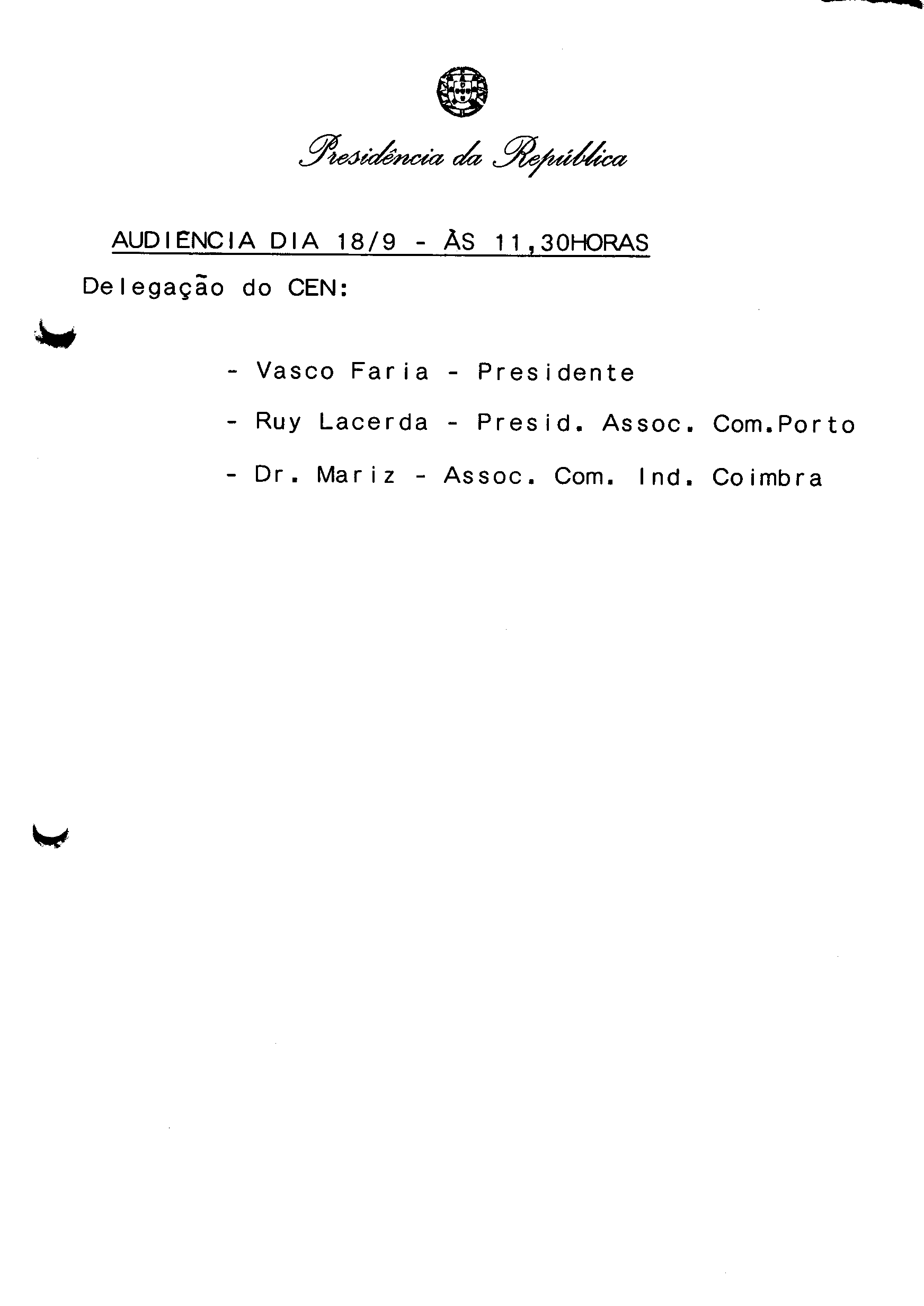 Presidência da República

AUDIÊNCIA DIA 18/9 - ÀS 11,30HORAS

Delegação do CEN:

- Vasco Faria - Presidente

- Ruy Lacerda - Presid. Assoc. Com.Porto

- Dr. Mariz - Assoc. Com. Ind. Coimbra